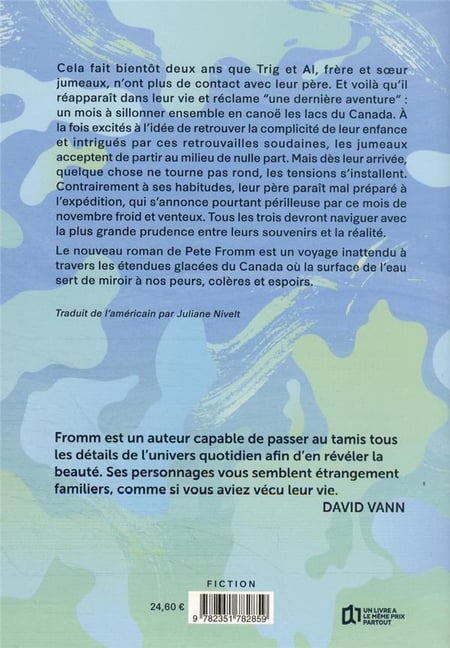 Cela fait bientôt deux ans que Trig et Al, frère et sœur jumeaux, n'ont plus de contact avec leur père. Et voilà qu'il réapparaît dans leur vie et réclame "une dernière aventure" : un mois à sillonner ensemble en canoë les lacs du Canada. À la fois excités à l'idée de retrouver la complicité de leur enfance et intrigués par ces retrouvailles soudaines, les jumeaux acceptent de partir au milieu de nulle part. Mais dès leur arrivée, quelque chose ne tourne pas rond, les tensions s'installent. Contrairement à ses habitudes, leur père paraît mal préparé à l'expédition, qui s'annonce pourtant périlleuse par ce mois de novembre froid et venteux. Tous les trois devront naviguer avec la plus grande prudence entre leurs souvenirs et la réalité.

Le nouveau roman de Pete Fromm est un voyage inattendu à travers les étendues glacées du Canada où la surface de l'eau sert de miroir à nos peurs, colères et espoirs.

Traduit de l'américain par Juliane Nivelt

Fromm est un auteur capable de passer au tamis tous les détails de l'univers quotidien afin d'en révéler la beauté. Ses personnages vous semblent étrangement familiers, comme si vous aviez vécu leur vie.
DAVID VANN

FICTION

24,60 €

9 782351 782859

UN LIVRE A LE MÊME PRIX PARTOUT